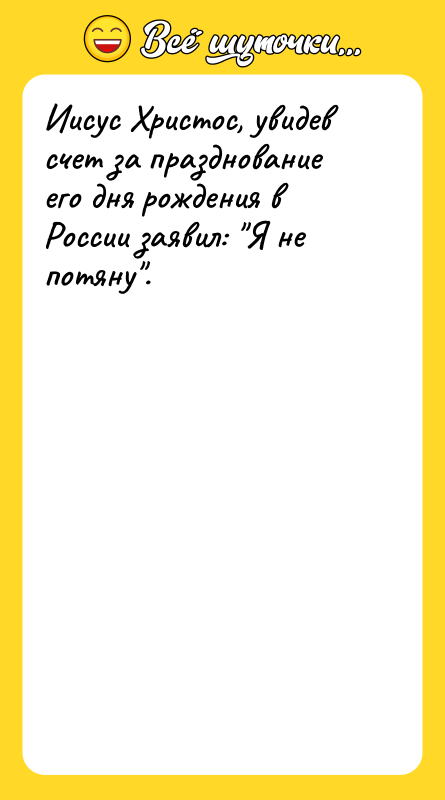 Всё шуточки...

Иисус Христос, увидев счет за празднование его дня рождения в России заявил: "Я не потяну".